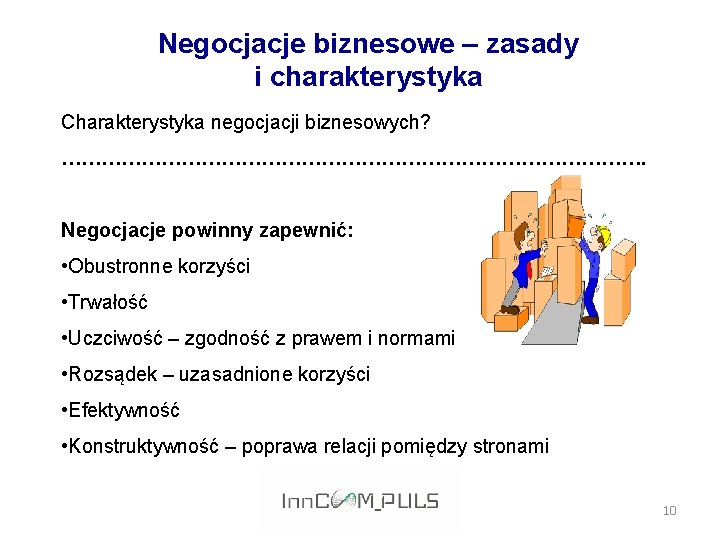 Negocjacje biznesowe – zasady i charakterystyka

Charakterystyka negocjacji biznesowych?

……………………………………………………………………………..

Negocjacje powinny zapewnić:

•Obustronne korzyści

•Trwałość

•Uczciwość – zgodność z prawem i normami

•Rozsądek – uzasadnione korzyści

•Efektywność

•Konstruktywność – poprawa relacji pomiędzy stronami

InnCOM_PULS

10